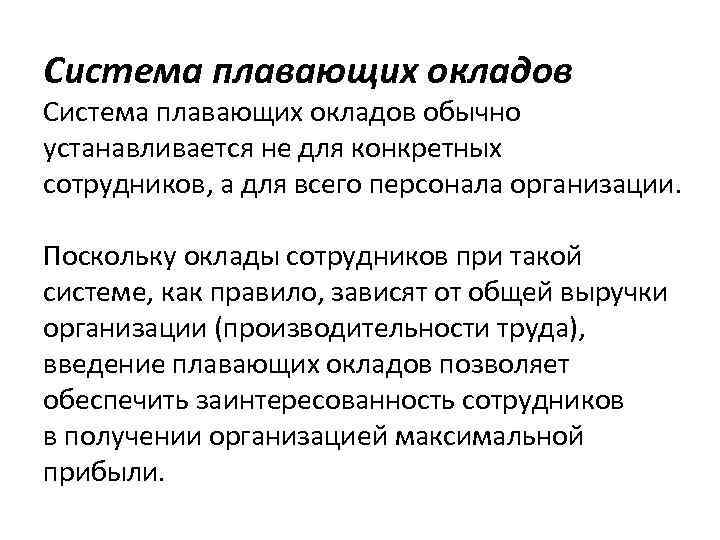 Система плавающих окладов
Система плавающих окладов обычно устанавливается не для конкретных сотрудников, а для всего персонала организации.

Поскольку оклады сотрудников при такой системе, как правило, зависят от общей выручки организации (производительности труда), введение плавающих окладов позволяет обеспечить заинтересованность сотрудников в получении организацией максимальной прибыли.